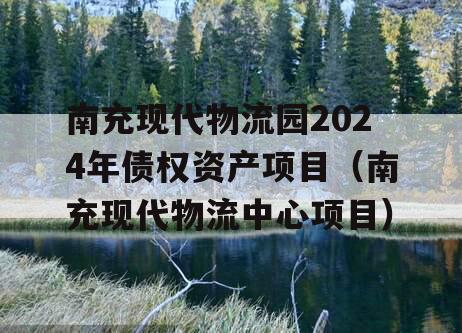 南充现代物流园2024年债权资产项目（南充现代物流中心项目）